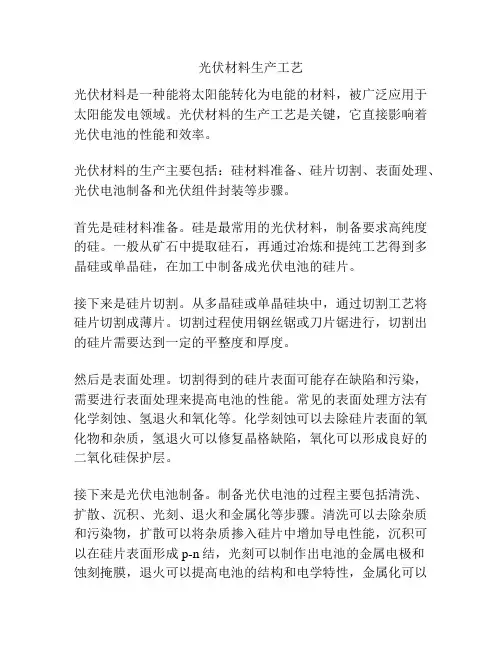 光伏材料生产工艺

光伏材料是一种能将太阳能转化为电能的材料，被广泛应用于太阳能发电领域。光伏材料的生产工艺是关键，它直接影响着光伏电池的性能和效率。

光伏材料的生产主要包括：硅材料准备、硅片切割、表面处理、光伏电池制备和光伏组件封装等步骤。

首先是硅材料准备。硅是最常用的光伏材料，制备要求高纯度的硅。一般从矿石中提取硅石，再通过冶炼和提纯工艺得到多晶硅或单晶硅，在加工中制备成光伏电池的硅片。

接下来是硅片切割。从多晶硅或单晶硅块中，通过切割工艺将硅片切割成薄片。切割过程使用钢丝锯或刀片锯进行，切割出的硅片需要达到一定的平整度和厚度。

然后是表面处理。切割得到的硅片表面可能存在缺陷和污染，需要进行表面处理来提高电池的性能。常见的表面处理方法有化学刻蚀、氢退火和氧化等。化学刻蚀可以去除硅片表面的氧化物和杂质，氢退火可以修复晶格缺陷，氧化可以形成良好的二氧化硅保护层。

接下来是光伏电池制备。制备光伏电池的过程主要包括清洗、扩散、沉积、光刻、退火和金属化等步骤。清洗可以去除杂质和污染物，扩散可以将杂质掺入硅片中增加导电性能，沉积可以在硅片表面形成 p-n 结，光刻可以制作出电池的金属电极和蚀刻掩膜，退火可以提高电池的结构和电学特性，金属化可以